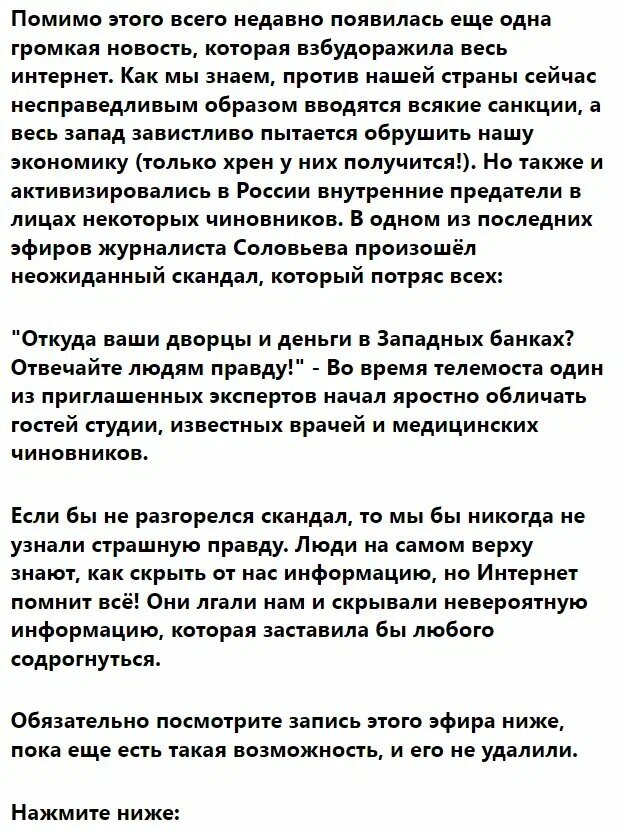 Помимо этого всего недавно появилась еще одна громкая новость, которая взбудоражила весь интернет. Как мы знаем, против нашей страны сейчас несправедливым образом вводятся всякие санкции, а весь запад завистливо пытается обрушить нашу экономику (только хрен у них получится!). Но также и активизировались в России внутренние предатели в лицах некоторых чиновников. В одном из последних эфиров журналиста Соловьева произошёл неожиданный скандал, который потряс всех:

"Откуда ваши дворцы и деньги в Западных банках? Отвечайте людям правду!" - Во время телемоста один из приглашенных экспертов начал яростно обличать гостей студии, известных врачей и медицинских чиновников.

Если бы не разгорелся скандал, то мы бы никогда не узнали страшную правду. Люди на самом верху знают, как скрыть от нас информацию, но Интернет помнит всё! Они лгали нам и скрывали невероятную информацию, которая заставила бы любого содрогнуться.

Обязательно посмотрите запись этого эфира ниже, пока еще есть такая возможность, и его не удалили.

Нажмите ниже: